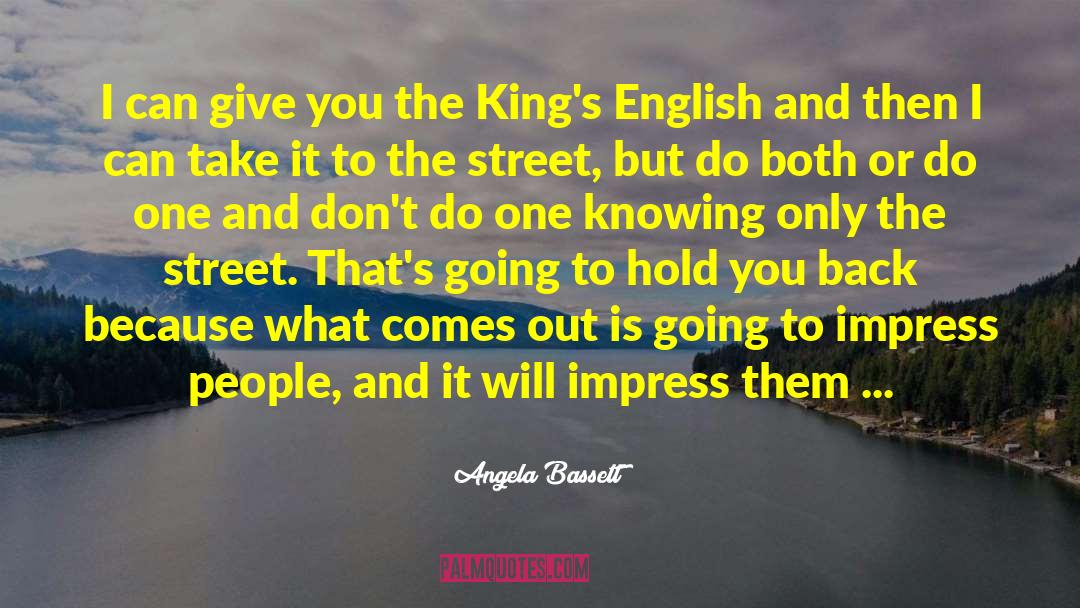 I can give you the King's English and then I can take it to the street, but do both or do one and don't do one knowing only the street. That's going to hold you back because what comes out is going to impress people, and it will impress them ...

Angela Bassett

PALMQUOTES.COM